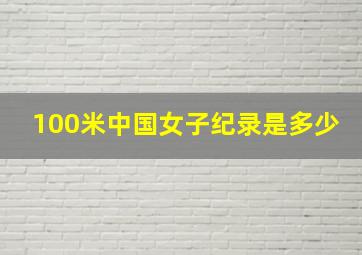 100米中国女子纪录是多少